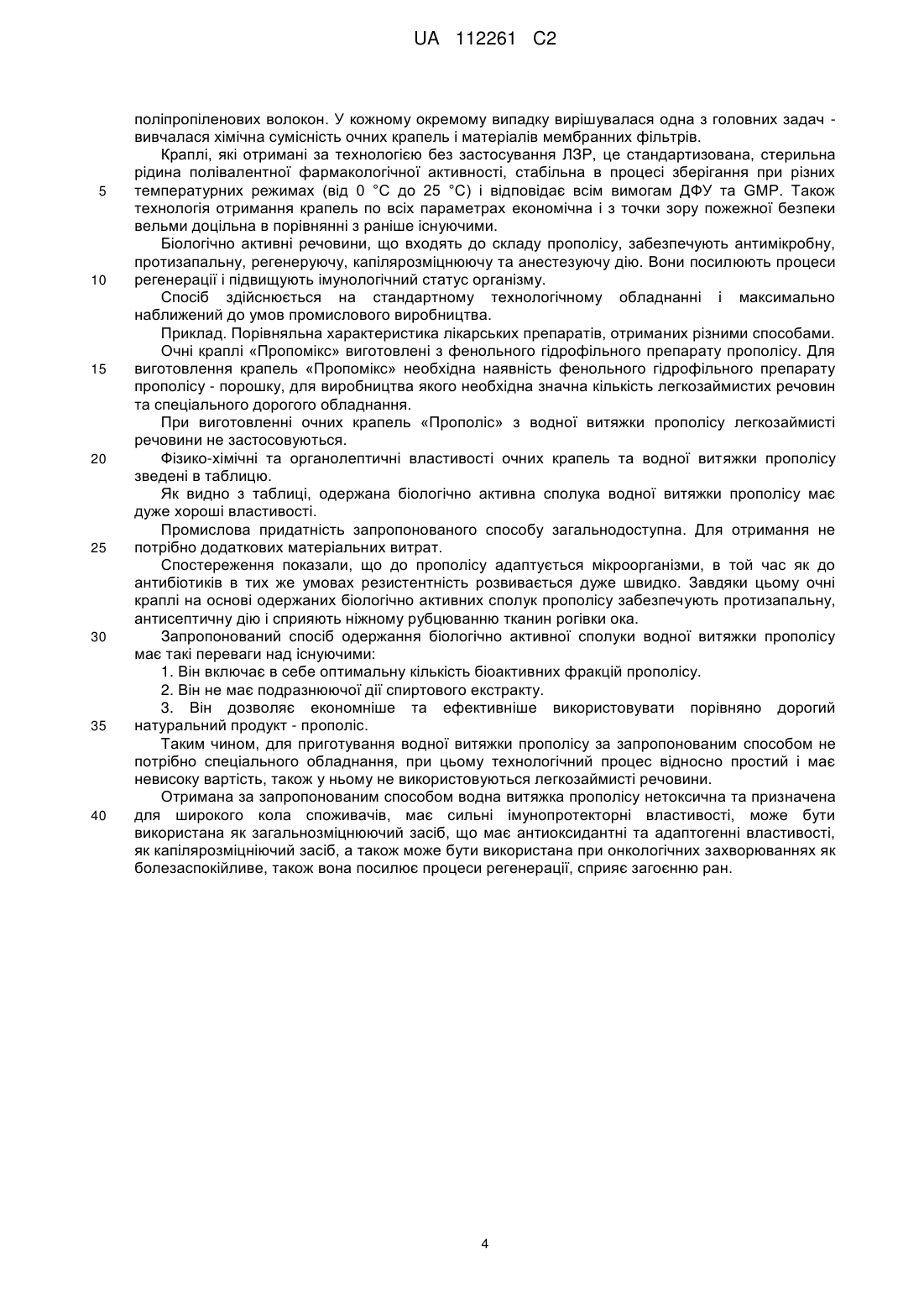 UA 112261 C2

поліпропіленових волокон. У кожному окремому випадку вирішувалася одна з головних задач - вивчалася хімічна сумісність очних крапель і матеріалів мембранних фільтрів.

Краплі, які отримані за технологією без застосування ЛЗР, це стандартизована, стерильна рідина полівалентної фармакологічної активності, стабільна в процесі зберігання при різних
5 температурних режимах (від 0 °С до 25 °С) і відповідає всім вимогам ДФУ та GMP. Також технологія отримання крапель по всіх параметрах економічна і з точки зору пожежної безпеки вельми доцільна в порівнянні з раніше існуючими.

Біологічно активні речовини, що входять до складу прополісу, забезпечують антимікробну, протизапальну, регенеруючу, капілярозміцнюючу та анестезуючу дію. Вони посилюють процеси
10 регенерації і підвищують імунологічний статус організму.

Спосіб здійснюється на стандартному технологічному обладнанні і максимально наближений до умов промислового виробництва.

Приклад. Порівняльна характеристика лікарських препаратів, отриманих різними способами.

Очні краплі «Пропомікс» виготовлені з фенольного гідрофільного препарату прополісу. Для
15 виготовлення крапель «Пропомікс» необхідна наявність фенольного гідрофільного препарату прополісу - порошку, для виробництва якого необхідна значна кількість легкозаймистих речовин та спеціального дорогого обладнання.

При виготовленні очних крапель «Прополіс» з водної витяжки прополісу легкозаймисті речовини не застосовуються.
20 Фізико-хімічні та органолептичні властивості очних крапель та водної витяжки прополісу зведені в таблицю.

Як видно з таблиці, одержана біологічно активна сполука водної витяжки прополісу має дуже хороші властивості.

Промислова придатність запропонованого способу загальнодоступна. Для отримання не
25 потрібно додаткових матеріальних витрат.

Спостереження показали, що до прополісу адаптується мікроорганізми, в той час як до антибіотиків в тих же умовах резистентність розвивається дуже швидко. Завдяки цьому очні краплі на основі одержаних біологічно активних сполук прополісу забезпечують протизапальну, антисептичну дію і сприяють ніжному рубцюванню тканин рогівки ока.
30 Запропонований спосіб одержання біологічно активної сполуки водної витяжки прополісу має такі переваги над існуючими:

1. Він включає в себе оптимальну кількість біоактивних фракцій прополісу.

2. Він не має подразнюючої дії спиртового екстракту.

3. Він дозволяє економніше та ефективніше використовувати порівняно дорогий
35 натуральний продукт - прополіс.

Таким чином, для приготування водної витяжки прополісу за запропонованим способом не потрібно спеціального обладнання, при цьому технологічний процес відносно простий і має невисоку вартість, також у ньому не використовуються легкозаймисті речовини.

Отримана за запропонованим способом водна витяжка прополісу нетоксична та призначена
40 для широкого кола споживачів, має сильні імунопротекторні властивості, може бути використана як загальнозміцнюючий засіб, що має антиоксидантні та адаптогенні властивості, як капілярозміцнюючий засіб, а також може бути використана при онкологічних захворюваннях як болезаспокійливе, також вона посилює процеси регенерації, сприяє загоєнню ран.

4